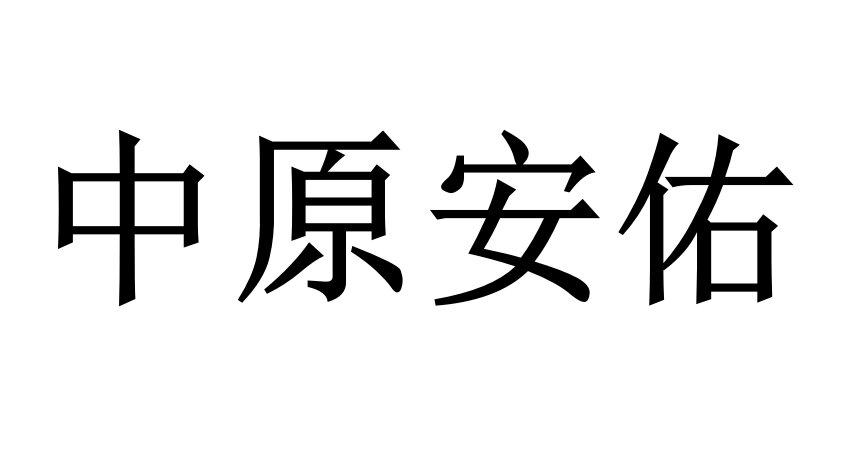 中原安佑